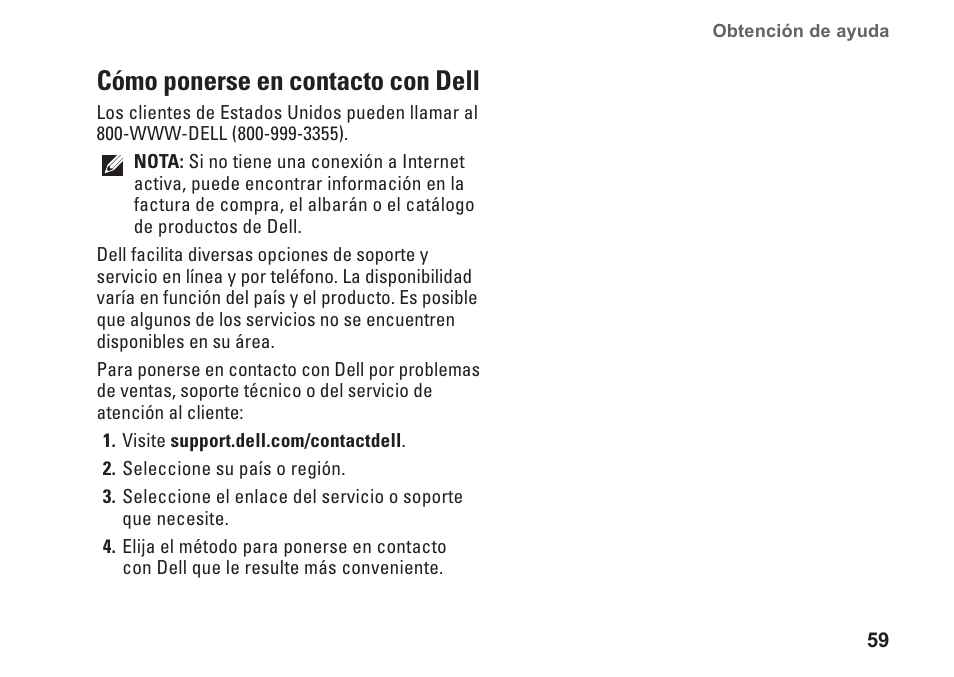 Obtención de ayuda

Cómo ponerse en contacto con Dell

Los clientes de Estados Unidos pueden llamar al 800-WWW-DELL (800-999-3355).

NOTA: Si no tiene una conexión a Internet activa, puede encontrar información en la factura de compra, el albarán o el catálogo de productos de Dell.

Dell facilita diversas opciones de soporte y servicio en línea y por teléfono. La disponibilidad varía en función del país y el producto. Es posible que algunos de los servicios no se encuentren disponibles en su área.

Para ponerse en contacto con Dell por problemas de ventas, soporte técnico o del servicio de atención al cliente:

1. Visite support.dell.com/contactdell.
2. Seleccione su país o región.
3. Seleccione el enlace del servicio o soporte que necesite.
4. Elija el método para ponerse en contacto con Dell que le resulte más conveniente.

59